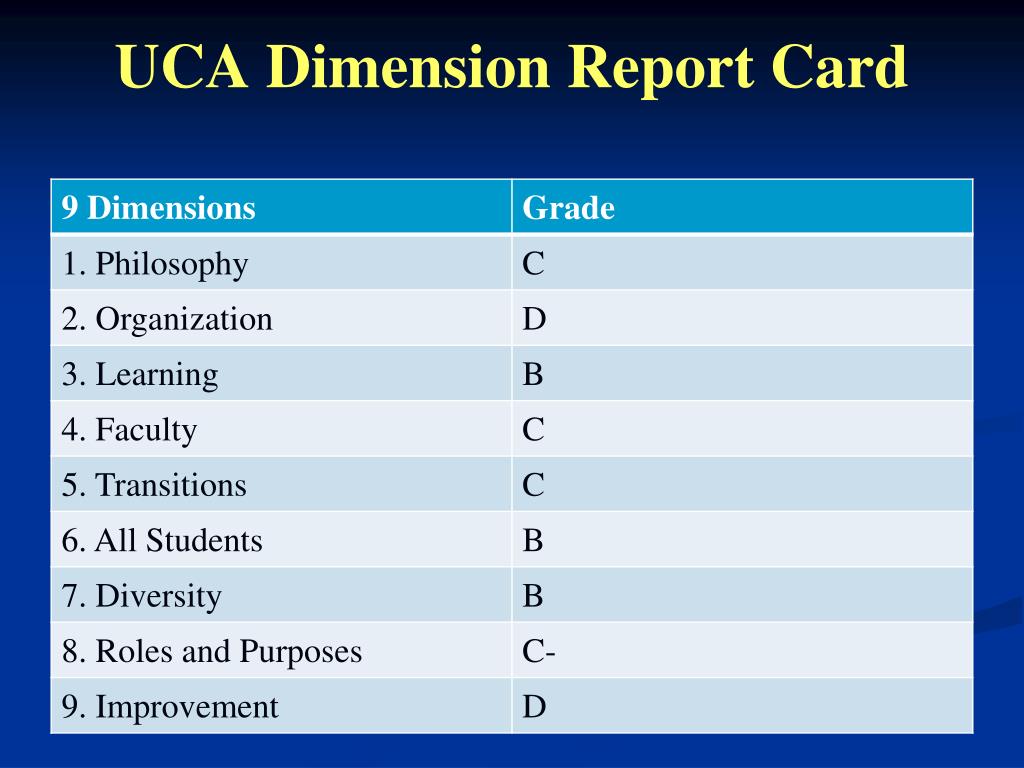 UCA Dimension Report Card

| 9 Dimensions | Grade |
|---|---|
| 1. Philosophy | C |
| 2. Organization | D |
| 3. Learning | B |
| 4. Faculty | C |
| 5. Transitions | C |
| 6. All Students | B |
| 7. Diversity | B |
| 8. Roles and Purposes | C- |
| 9. Improvement | D |